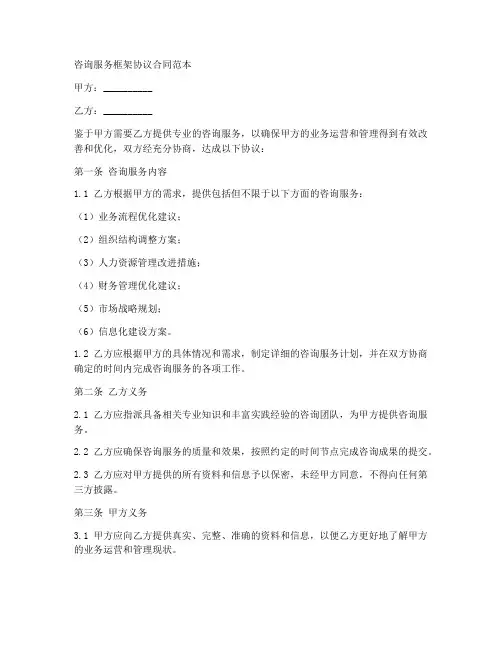 咨询服务框架协议合同范本

甲方：__________

乙方：__________

鉴于甲方需要乙方提供专业的咨询服务，以确保甲方的业务运营和管理得到有效改善和优化，双方经充分协商，达成以下协议：

第一条 咨询服务内容

1.1 乙方根据甲方的需求，提供包括但不限于以下方面的咨询服务：

（1）业务流程优化建议；

（2）组织结构调整方案；

（3）人力资源管理改进措施；

（4）财务管理优化建议；

（5）市场战略规划；

（6）信息化建设方案。

1.2 乙方应根据甲方的具体情况和需求，制定详细的咨询服务计划，并在双方协商确定的时间内完成咨询服务的各项工作。

第二条 乙方义务

2.1 乙方应指派具备相关专业知识和丰富实践经验的咨询团队，为甲方提供咨询服务。

2.2 乙方应确保咨询服务的质量和效果，按照约定的时间节点完成咨询成果的提交。

2.3 乙方应对甲方提供的所有资料和信息予以保密，未经甲方同意，不得向任何第三方披露。

第三条 甲方义务

3.1 甲方应向乙方提供真实、完整、准确的资料和信息，以便乙方更好地了解甲方的业务运营和管理现状。